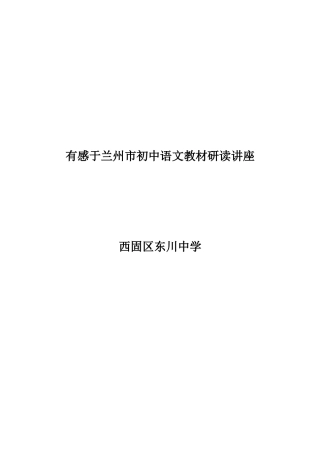 有感于兰州市初中语文教材研读讲座

西固区东川中学